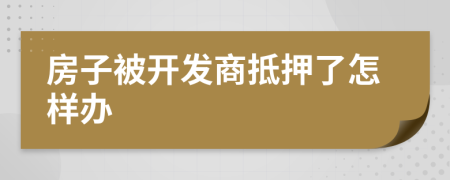 房子被开发商抵押了怎样办